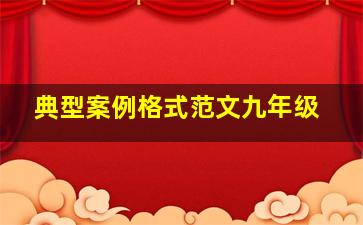 典型案例格式范文九年级